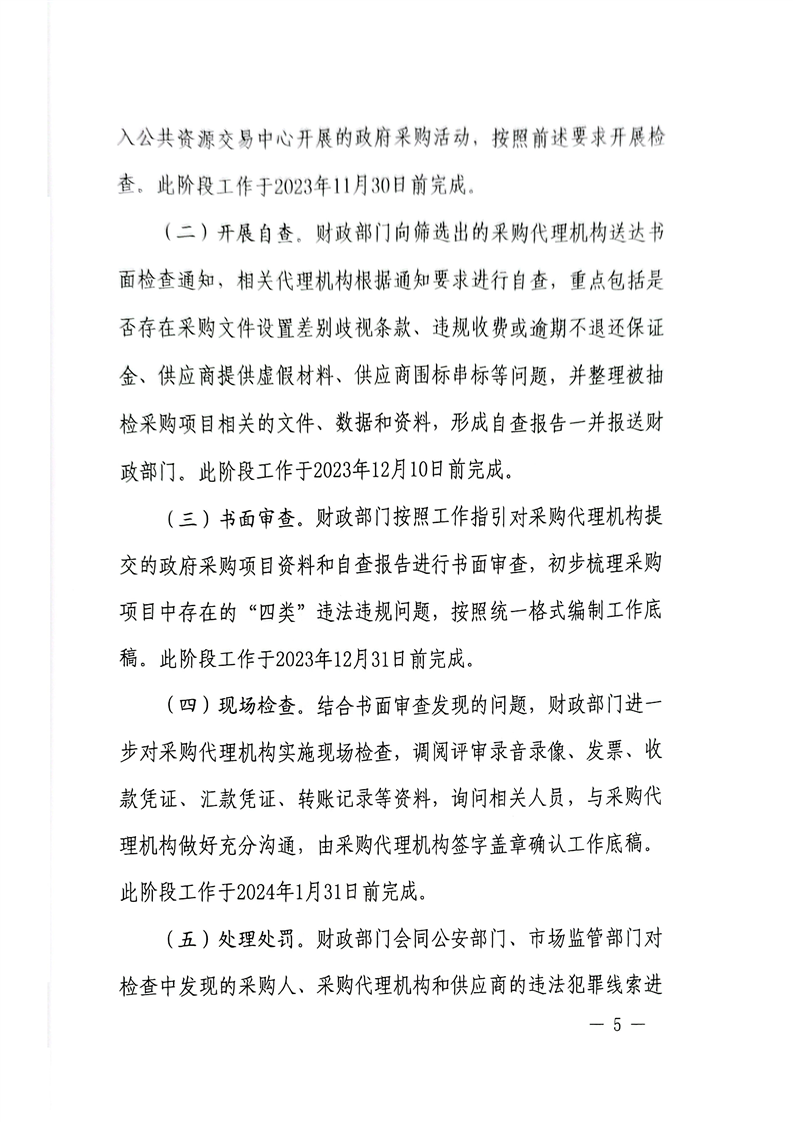 入公共资源交易中心开展的政府采购活动，按照前述要求开展检查。此阶段工作于2023年11月30日前完成。

（二）开展自查。财政部门向筛选出的采购代理机构送达书面检查通知，相关代理机构根据通知要求进行自查，重点包括是否存在采购文件设置差别歧视条款、违规收费或逾期不退还保证金、供应商提供虚假材料、供应商围标串标等问题，并整理被抽检采购项目相关的文件、数据和资料，形成自查报告一并报送财政部门。此阶段工作于2023年12月10日前完成。

（三）书面审查。财政部门按照工作指引对采购代理机构提交的政府采购项目资料和自查报告进行书面审查，初步梳理采购项目中存在的“四类”违法违规问题，按照统一格式编制工作底稿。此阶段工作于2023年12月31日前完成。

（四）现场检查。结合书面审查发现的问题，财政部门进一步对采购代理机构实施现场检查，调阅评审录音录像、发票、收款凭证、汇款凭证、转账记录等资料，询问相关人员，与采购代理机构做好充分沟通，由采购代理机构签字盖章确认工作底稿。此阶段工作于2024年1月31日前完成。

（五）处理处罚。财政部门会同公安部门、市场监管部门对检查中发现的采购人、采购代理机构和供应商的违法犯罪线索进

— 5 —